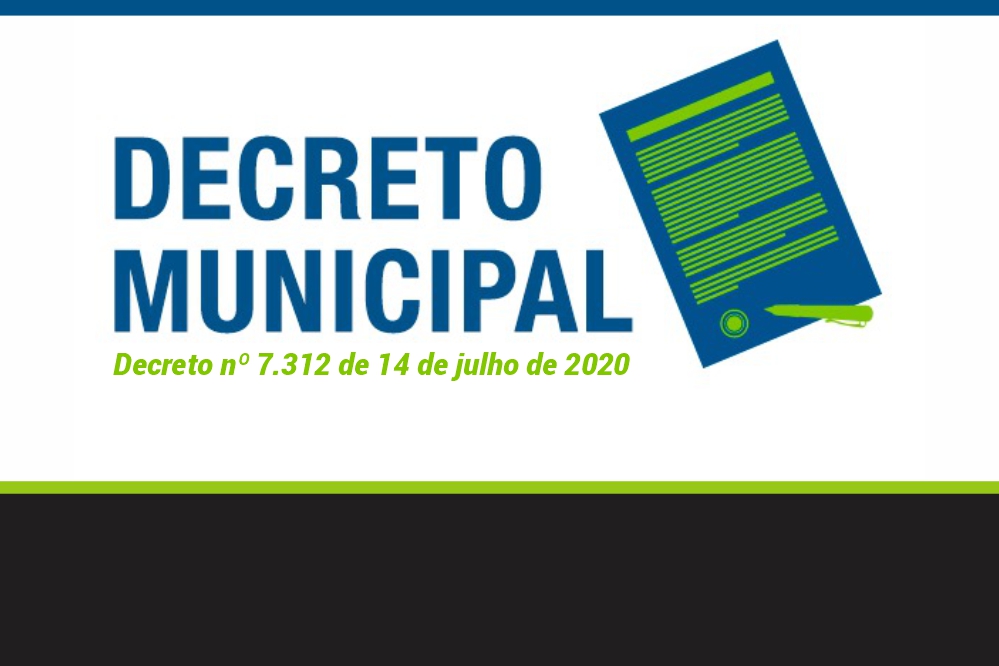 DECRETO
MUNICIPAL

Decreto nº 7.312 de 14 de julho de 2020